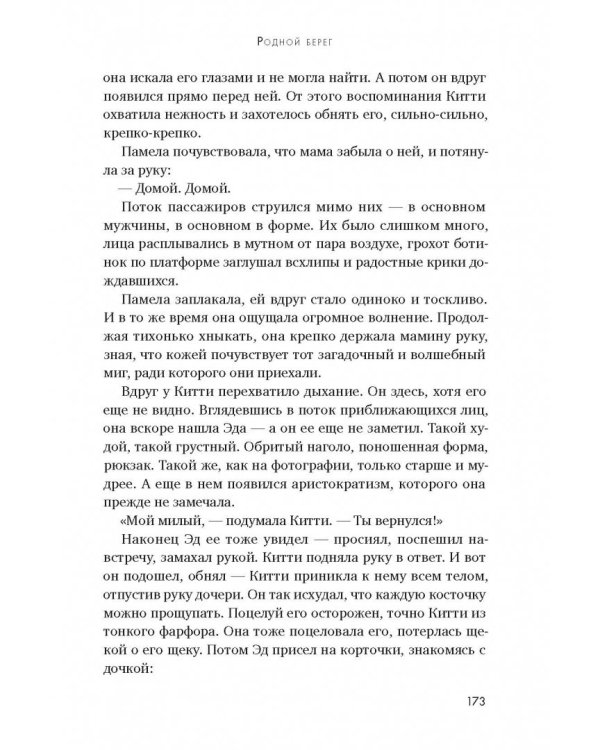 Родной берег

она искала его глазами и не могла найти. А потом он вдруг появился прямо перед ней. От этого воспоминания Китти охватила нежность и захотелось обнять его, сильно-сильно, крепко-крепко.

Памела почувствовала, что мама забыла о ней, и потянула за руку:

— Домой. Домой.

Поток пассажиров струился мимо них — в основном мужчины, в основном в форме. Их было слишком много, лица расплывались в мутном от пара воздухе, грохот ботинок по платформе заглушал всхлипы и радостные крики дождавшихся.

Памела заплакала, ей вдруг стало одиноко и тоскливо. И в то же время она ощущала огромное волнение. Продолжая тихонько хныкать, она крепко держала мамину руку, зная, что кожей почувствует тот загадочный и волшебный миг, ради которого они приехали.

Вдруг у Китти перехватило дыхание. Он здесь, хотя его еще не видно. Вглядевшись в поток приближающихся лиц, она вскоре нашла Эда — а он ее еще не заметил. Такой худой, такой грустный. Обритый наголо, поношенная форма, рюкзак. Такой же, как на фотографии, только старше и мудрее. А еще в нем появился аристократизм, которого она прежде не замечала.

«Мой милый, — подумала Китти. — Ты вернулся!»

Наконец Эд ее тоже увидел — просиял, поспешил навстречу, замахал рукой. Китти подняла руку в ответ. И вот он подошел, обнял — Китти приникла к нему всем телом, отпустив руку дочери. Он так исхудал, что каждую косточку можно прощупать. Поцелуй его осторожен, точно Китти из тонкого фарфора. Она тоже поцеловала его, потерлась щекой о его щеку. Потом Эд присел на корточки, знакомясь с дочкой:

173